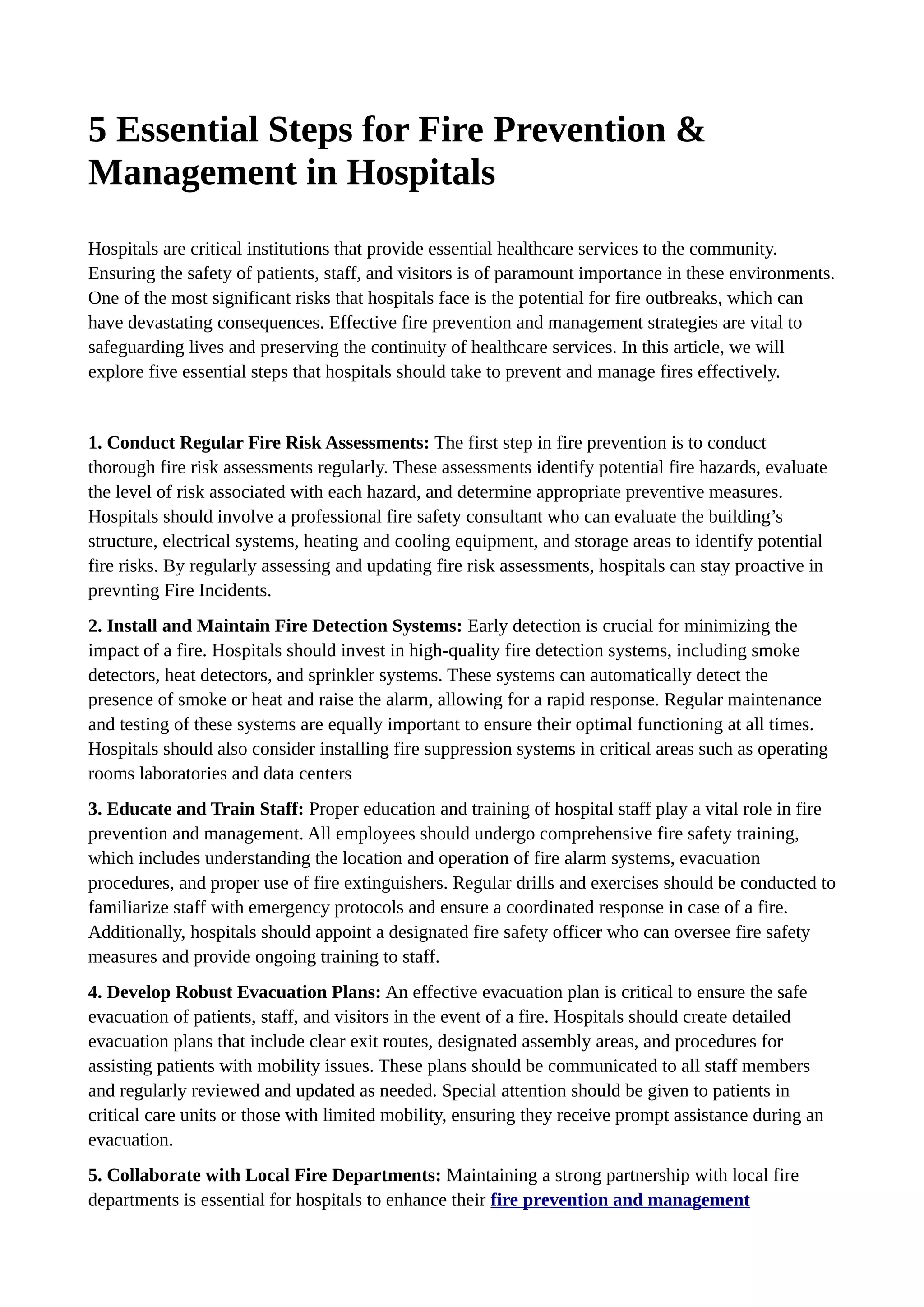 5 Essential Steps for Fire Prevention & Management in Hospitals

Hospitals are critical institutions that provide essential healthcare services to the community. Ensuring the safety of patients, staff, and visitors is of paramount importance in these environments. One of the most significant risks that hospitals face is the potential for fire outbreaks, which can have devastating consequences. Effective fire prevention and management strategies are vital to safeguarding lives and preserving the continuity of healthcare services. In this article, we will explore five essential steps that hospitals should take to prevent and manage fires effectively.

1. Conduct Regular Fire Risk Assessments: The first step in fire prevention is to conduct thorough fire risk assessments regularly. These assessments identify potential fire hazards, evaluate the level of risk associated with each hazard, and determine appropriate preventive measures. Hospitals should involve a professional fire safety consultant who can evaluate the building's structure, electrical systems, heating and cooling equipment, and storage areas to identify potential fire risks. By regularly assessing and updating fire risk assessments, hospitals can stay proactive in prevnting Fire Incidents.

2. Install and Maintain Fire Detection Systems: Early detection is crucial for minimizing the impact of a fire. Hospitals should invest in high-quality fire detection systems, including smoke detectors, heat detectors, and sprinkler systems. These systems can automatically detect the presence of smoke or heat and raise the alarm, allowing for a rapid response. Regular maintenance and testing of these systems are equally important to ensure their optimal functioning at all times. Hospitals should also consider installing fire suppression systems in critical areas such as operating rooms laboratories and data centers

3. Educate and Train Staff: Proper education and training of hospital staff play a vital role in fire prevention and management. All employees should undergo comprehensive fire safety training, which includes understanding the location and operation of fire alarm systems, evacuation procedures, and proper use of fire extinguishers. Regular drills and exercises should be conducted to familiarize staff with emergency protocols and ensure a coordinated response in case of a fire. Additionally, hospitals should appoint a designated fire safety officer who can oversee fire safety measures and provide ongoing training to staff.

4. Develop Robust Evacuation Plans: An effective evacuation plan is critical to ensure the safe evacuation of patients, staff, and visitors in the event of a fire. Hospitals should create detailed evacuation plans that include clear exit routes, designated assembly areas, and procedures for assisting patients with mobility issues. These plans should be communicated to all staff members and regularly reviewed and updated as needed. Special attention should be given to patients in critical care units or those with limited mobility, ensuring they receive prompt assistance during an evacuation.

5. Collaborate with Local Fire Departments: Maintaining a strong partnership with local fire departments is essential for hospitals to enhance their fire prevention and management